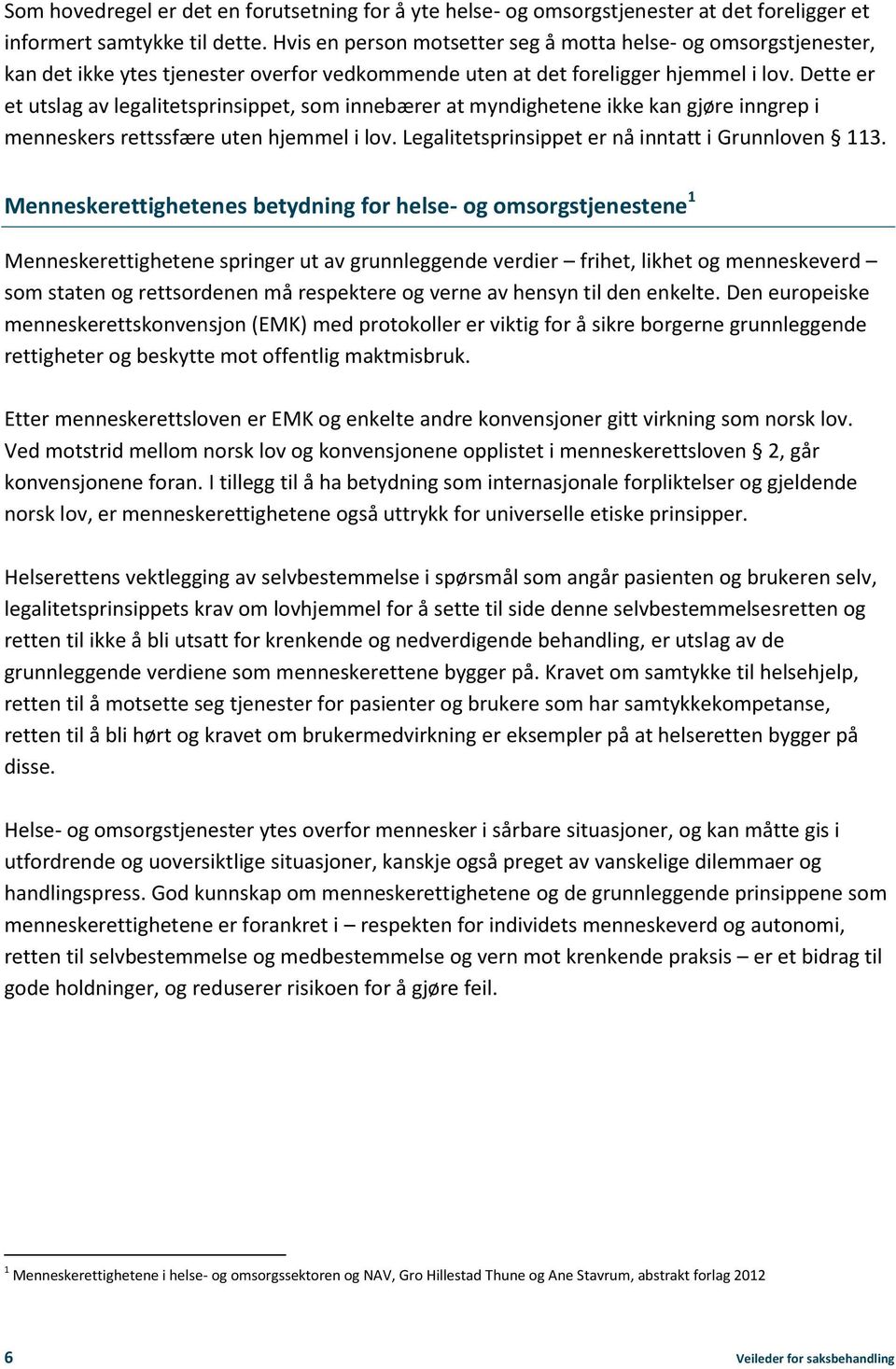 Som hovedregel er det en forutsetning for å yte helse- og omsorgstjenester at det foreligger et informert samtykke til dette. Hvis en person motsetter seg å motta helse- og omsorgstjenester, kan det ikke ytes tjenester overfor vedkommende uten at det foreligger hjemmel i lov. Dette er et utslag av legalitetsprinsippet, som innebærer at myndighetene ikke kan gjøre inngrep i menneskers rettssfære uten hjemmel i lov. Legalitetsprinsippet er nå inntatt i Grunnloven § 113.

Menneskerettighetenes betydning for helse- og omsorgstjenestene$^1$

Menneskerettighetene springer ut av grunnleggende verdier – frihet, likhet og menneskeverd – som staten og rettsordenen må respektere og verne av hensyn til den enkelte. Den europeiske menneskerettskonvensjon (EMK) med protokoller er viktig for å sikre borgerne grunnleggende rettigheter og beskytte mot offentlig maktmisbruk.

Etter menneskerettsloven er EMK og enkelte andre konvensjoner gitt virkning som norsk lov. Ved motstrid mellom norsk lov og konvensjonene opplistet i menneskerettsloven § 2, går konvensjonene foran. I tillegg til å ha betydning som internasjonale forpliktelser og gjeldende norsk lov, er menneskerettighetene også uttrykk for universelle etiske prinsipper.

Helserettens vektlegging av selvbestemmelse i spørsmål som angår pasienten og brukeren selv, legalitetsprinsippets krav om lovhjemmel for å sette til side denne selvbestemmelsesretten og retten til ikke å bli utsatt for krenkende og nedverdigende behandling, er utslag av de grunnleggende verdiene som menneskerettene bygger på. Kravet om samtykke til helsehjelp, retten til å motsette seg tjenester for pasienter og brukere som har samtykkekompetanse, retten til å bli hørt og kravet om brukermedvirkning er eksempler på at helseretten bygger på disse.

Helse- og omsorgstjenester ytes overfor mennesker i sårbare situasjoner, og kan måtte gis i utfordrende og uoversiktlige situasjoner, kanskje også preget av vanskelige dilemmaer og handlingspress. God kunnskap om menneskerettighetene og de grunnleggende prinsippene som menneskerettighetene er forankret i – respekten for individets menneskeverd og autonomi, retten til selvbestemmelse og medbestemmelse og vern mot krenkende praksis – er et bidrag til gode holdninger, og reduserer risikoen for å gjøre feil.

$^1$ Menneskerettighetene i helse- og omsorgssektoren og NAV, Gro Hillestad Thune og Ane Stavrum, abstrakt forlag 2012

6

Veileder for saksbehandling